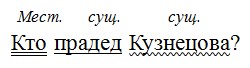 Мест. сущ. сущ.

Кто прадед Кузнецова?